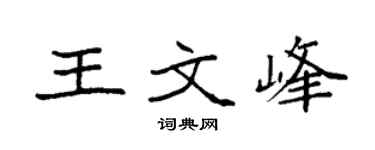 王文峰

词典网